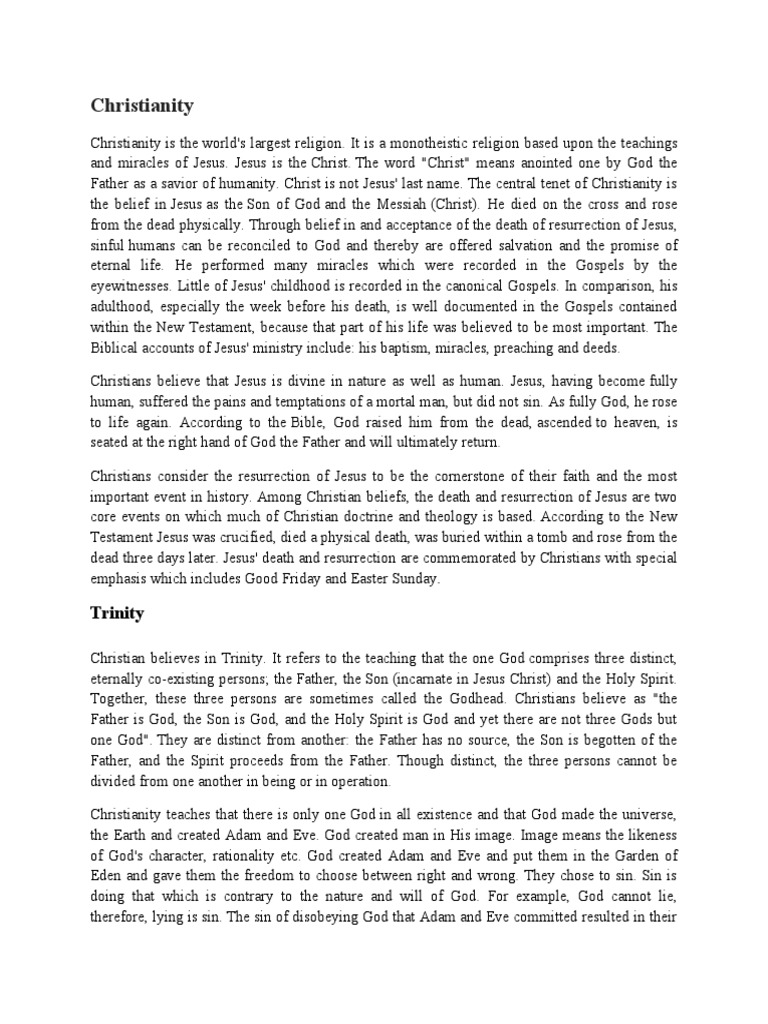 Christianity

Christianity is the world's largest religion. It is a monotheistic religion based upon the teachings and miracles of Jesus. Jesus is the Christ. The word "Christ" means anointed one by God the Father as a savior of humanity. Christ is not Jesus' last name. The central tenet of Christianity is the belief in Jesus as the Son of God and the Messiah (Christ). He died on the cross and rose from the dead physically. Through belief in and acceptance of the death of resurrection of Jesus, sinful humans can be reconciled to God and thereby are offered salvation and the promise of eternal life. He performed many miracles which were recorded in the Gospels by the eyewitnesses. Little of Jesus' childhood is recorded in the canonical Gospels. In comparison, his adulthood, especially the week before his death, is well documented in the Gospels contained within the New Testament, because that part of his life was believed to be most important. The Biblical accounts of Jesus' ministry include: his baptism, miracles, preaching and deeds.

Christians believe that Jesus is divine in nature as well as human. Jesus, having become fully human, suffered the pains and temptations of a mortal man, but did not sin. As fully God, he rose to life again. According to the Bible, God raised him from the dead, ascended to heaven, is seated at the right hand of God the Father and will ultimately return.

Christians consider the resurrection of Jesus to be the cornerstone of their faith and the most important event in history. Among Christian beliefs, the death and resurrection of Jesus are two core events on which much of Christian doctrine and theology is based. According to the New Testament Jesus was crucified, died a physical death, was buried within a tomb and rose from the dead three days later. Jesus' death and resurrection are commemorated by Christians with special emphasis which includes Good Friday and Easter Sunday.

Trinity

Christian believes in Trinity. It refers to the teaching that the one God comprises three distinct, eternally co-existing persons; the Father, the Son (incarnate in Jesus Christ) and the Holy Spirit. Together, these three persons are sometimes called the Godhead. Christians believe as "the Father is God, the Son is God, and the Holy Spirit is God and yet there are not three Gods but one God". They are distinct from another: the Father has no source, the Son is begotten of the Father, and the Spirit proceeds from the Father. Though distinct, the three persons cannot be divided from one another in being or in operation.

Christianity teaches that there is only one God in all existence and that God made the universe, the Earth and created Adam and Eve. God created man in His image. Image means the likeness of God's character, rationality etc. God created Adam and Eve and put them in the Garden of Eden and gave them the freedom to choose between right and wrong. They chose to sin. Sin is doing that which is contrary to the nature and will of God. For example, God cannot lie, therefore, lying is sin. The sin of disobeying God that Adam and Eve committed resulted in their